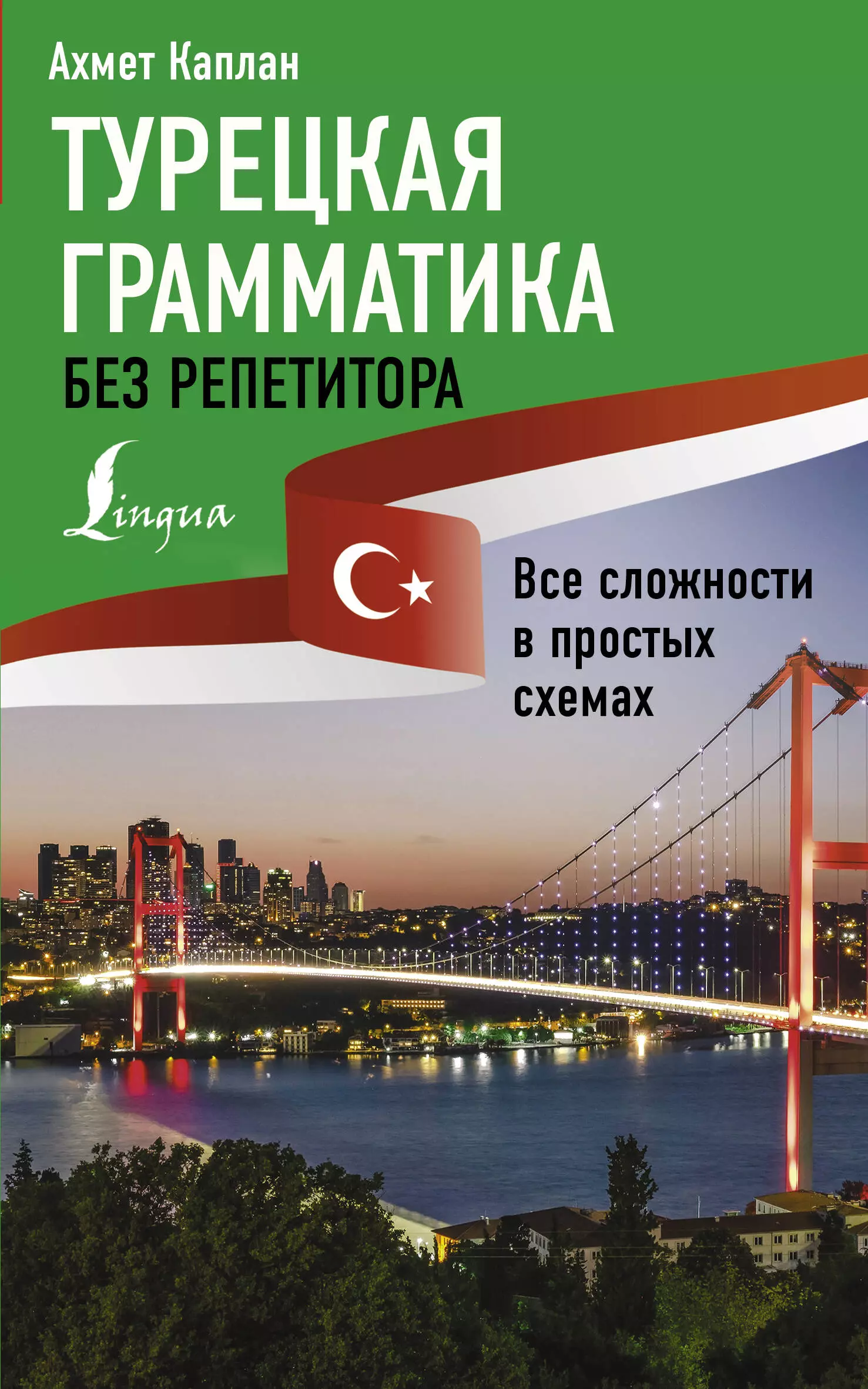 Ахмет Каплан

ТУРЕЦКАЯ ГРАММАТИКА

БЕЗ РЕПЕТИТОРА

Lingua

Все сложности в простых схемах